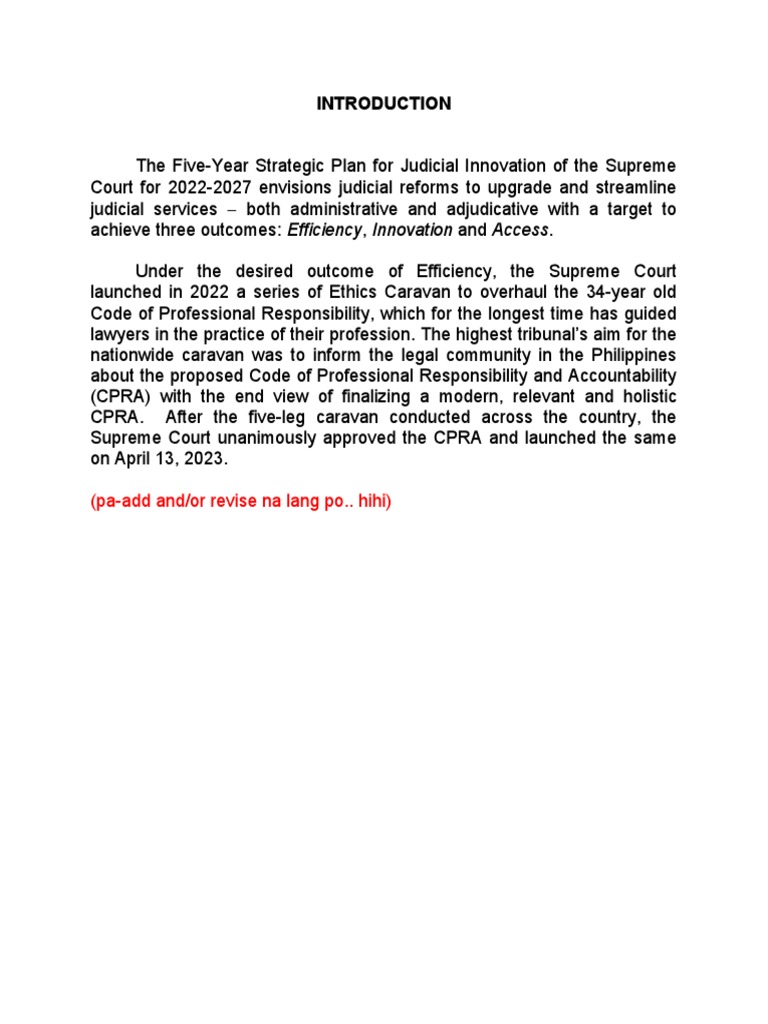 INTRODUCTION

The Five-Year Strategic Plan for Judicial Innovation of the Supreme Court for 2022-2027 envisions judicial reforms to upgrade and streamline judicial services – both administrative and adjudicative with a target to achieve three outcomes: Efficiency, Innovation and Access.

Under the desired outcome of Efficiency, the Supreme Court launched in 2022 a series of Ethics Caravan to overhaul the 34-year old Code of Professional Responsibility, which for the longest time has guided lawyers in the practice of their profession. The highest tribunal's aim for the nationwide caravan was to inform the legal community in the Philippines about the proposed Code of Professional Responsibility and Accountability (CPRA) with the end view of finalizing a modern, relevant and holistic CPRA. After the five-leg caravan conducted across the country, the Supreme Court unanimously approved the CPRA and launched the same on April 13, 2023.

(pa-add and/or revise na lang po.. hihi)